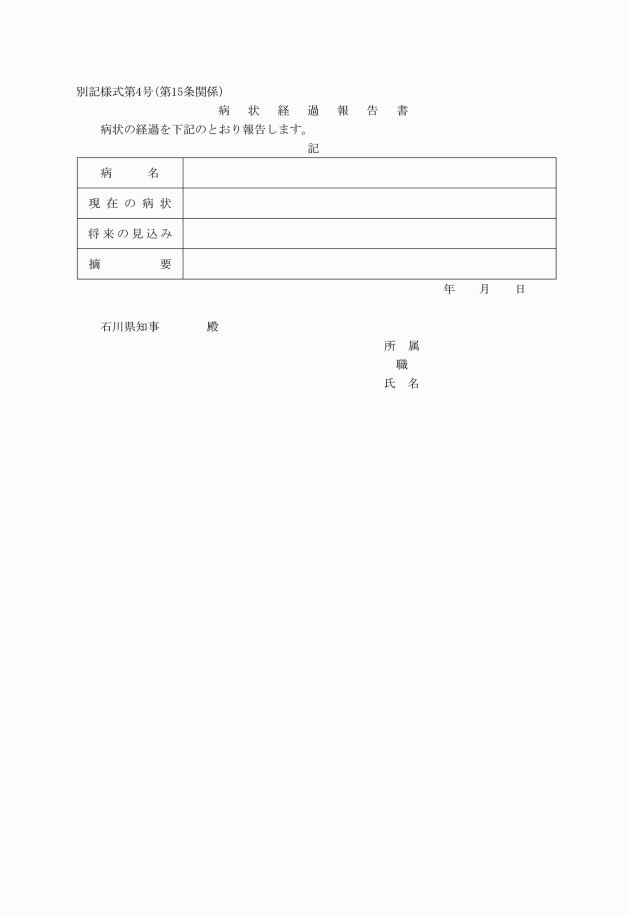 別記様式第4号(第15条関係)

病　状　経　過　報　告　書

病状の経過を下記のとおり報告します。

記

| 病　　名 | |
|---|---|
| 現在の病状 | |
| 将来の見込み | |
| 摘　　要 | |

年　月　日

石川県知事　　　殿

所　属

職

氏　名